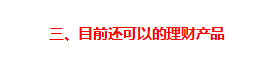 三、目前还可以的理财产品